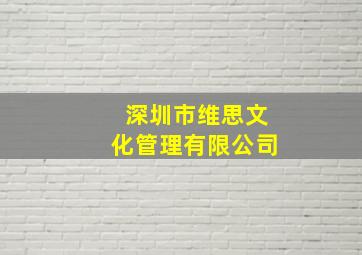 深圳市维思文化管理有限公司